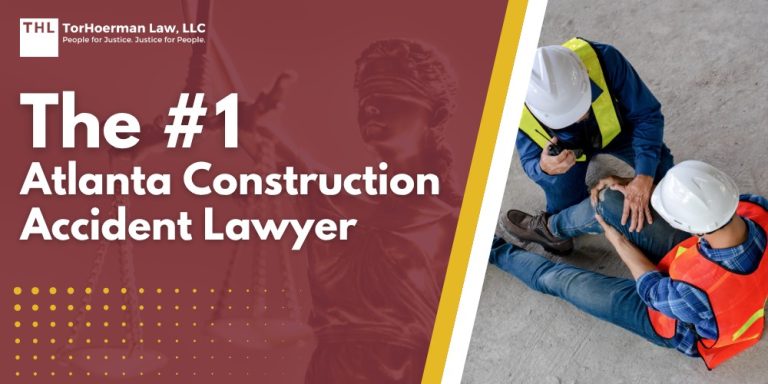 THL TorHoerman Law, LLC
People for Justice. Justice for People.

The #1
Atlanta Construction Accident Lawyer